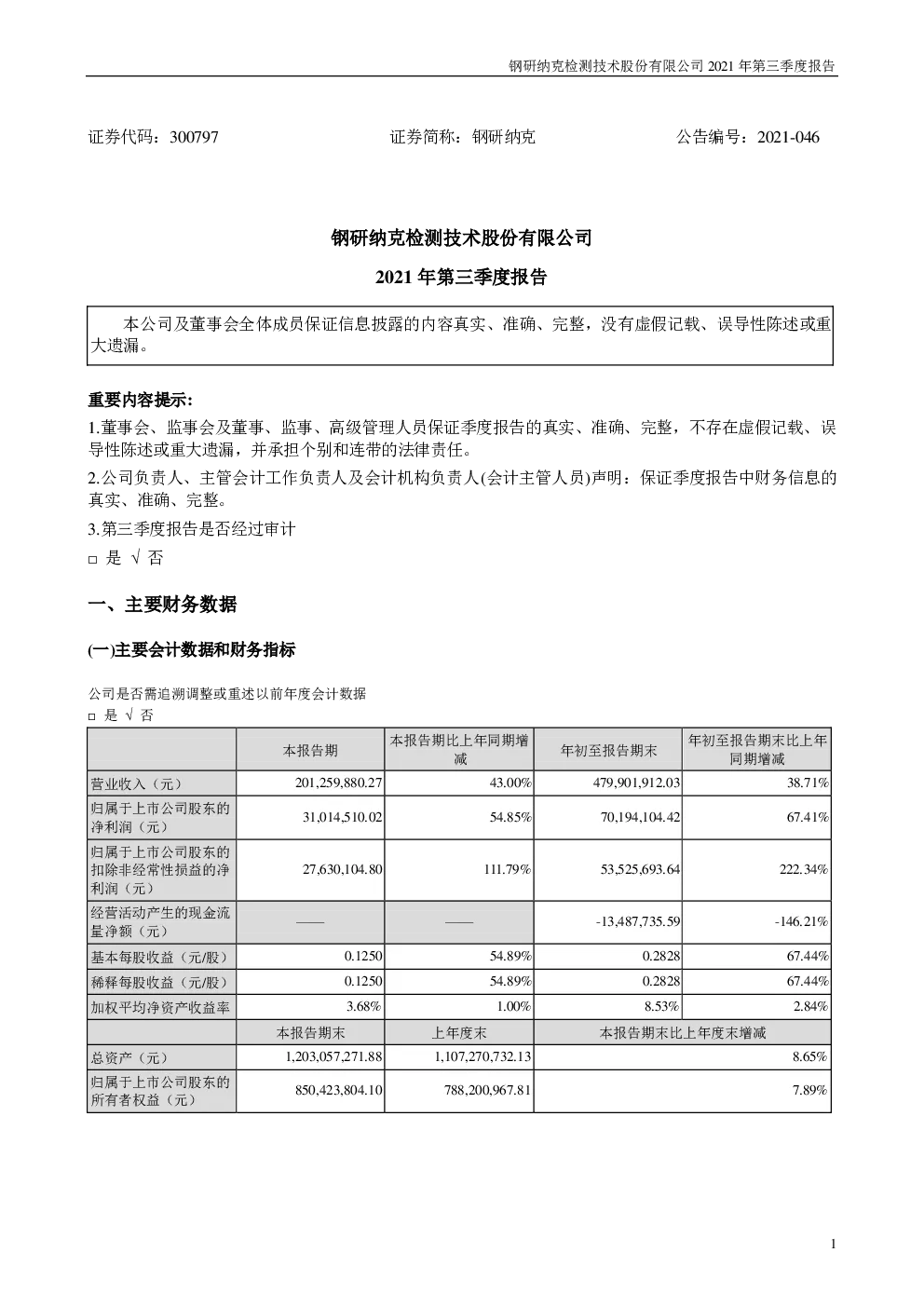 钢研纳克检测技术股份有限公司 2021 年第三季度报告

证券代码：300797　　　　证券简称：钢研纳克　　　　公告编号：2021-046

钢研纳克检测技术股份有限公司

2021 年第三季度报告

本公司及董事会全体成员保证信息披露的内容真实、准确、完整，没有虚假记载、误导性陈述或重大遗漏。

重要内容提示:

1.董事会、监事会及董事、监事、高级管理人员保证季度报告的真实、准确、完整，不存在虚假记载、误导性陈述或重大遗漏，并承担个别和连带的法律责任。

2.公司负责人、主管会计工作负责人及会计机构负责人(会计主管人员)声明：保证季度报告中财务信息的真实、准确、完整。

3.第三季度报告是否经过审计

□ 是 √ 否

一、主要财务数据

(一)主要会计数据和财务指标

公司是否需追溯调整或重述以前年度会计数据

□ 是 √ 否

| | 本报告期 | 本报告期比上年同期增减 | 年初至报告期末 | 年初至报告期末比上年同期增减 |
|---|---|---|---|---|
| 营业收入（元） | 201,259,880.27 | 43.00% | 479,901,912.03 | 38.71% |
| 归属于上市公司股东的净利润（元） | 31,014,510.02 | 54.85% | 70,194,104.42 | 67.41% |
| 归属于上市公司股东的扣除非经常性损益的净利润（元） | 27,630,104.80 | 111.79% | 53,525,693.64 | 222.34% |
| 经营活动产生的现金流量净额（元） | —— | —— | -13,487,735.59 | -146.21% |
| 基本每股收益（元/股） | 0.1250 | 54.89% | 0.2828 | 67.44% |
| 稀释每股收益（元/股） | 0.1250 | 54.89% | 0.2828 | 67.44% |
| 加权平均净资产收益率 | 3.68% | 1.00% | 8.53% | 2.84% |
| | 本报告期末 | 上年度末 | 本报告期末比上年度末增减 | |
| 总资产（元） | 1,203,057,271.88 | 1,107,270,732.13 | 8.65% | |
| 归属于上市公司股东的所有者权益（元） | 850,423,804.10 | 788,200,967.81 | 7.89% | |

1